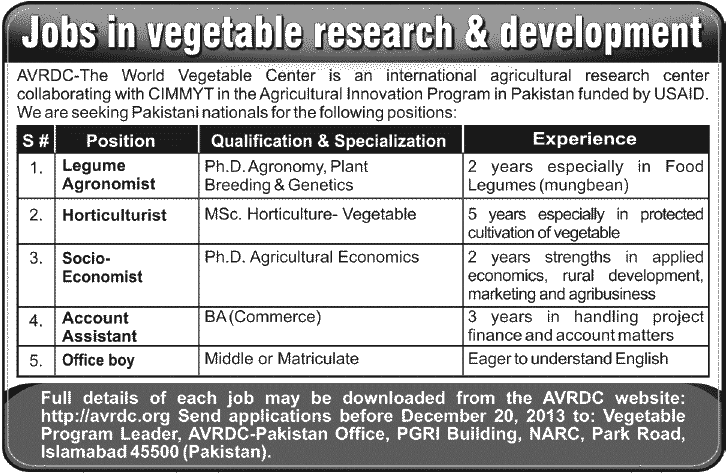 Jobs in vegetable research & development

AVRDC-The World Vegetable Center is an international agricultural research center collaborating with CIMMYT in the Agricultural Innovation Program in Pakistan funded by USAID. We are seeking Pakistani nationals for the following positions:

| S # | Position | Qualification & Specialization | Experience |
|---|---|---|---|
| 1. | Legume Agronomist | Ph.D. Agronomy, Plant Breeding & Genetics | 2 years especially in Food Legumes (mungbean) |
| 2. | Horticulturist | MSc. Horticulture- Vegetable | 5 years especially in protected cultivation of vegetable |
| 3. | Socio-Economist | Ph.D. Agricultural Economics | 2 years strengths in applied economics, rural development, marketing and agribusiness |
| 4. | Account Assistant | BA (Commerce) | 3 years in handling project finance and account matters |
| 5. | Office boy | Middle or Matriculate | Eager to understand English |

Full details of each job may be downloaded from the AVRDC website: http://avrdc.org Send applications before December 20, 2013 to: Vegetable Program Leader, AVRDC-Pakistan Office, PGRI Building, NARC, Park Road, Islamabad 45500 (Pakistan).